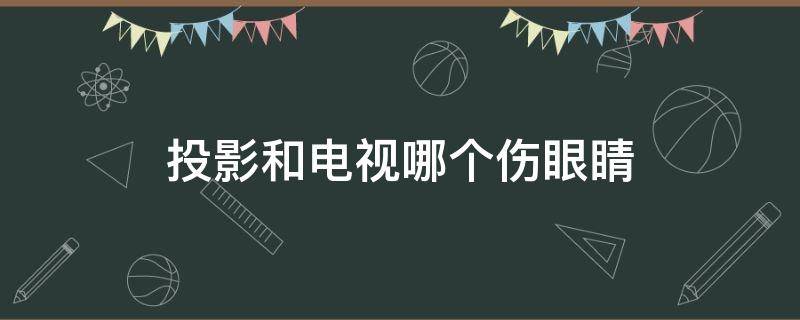 投影和电视哪个伤眼睛